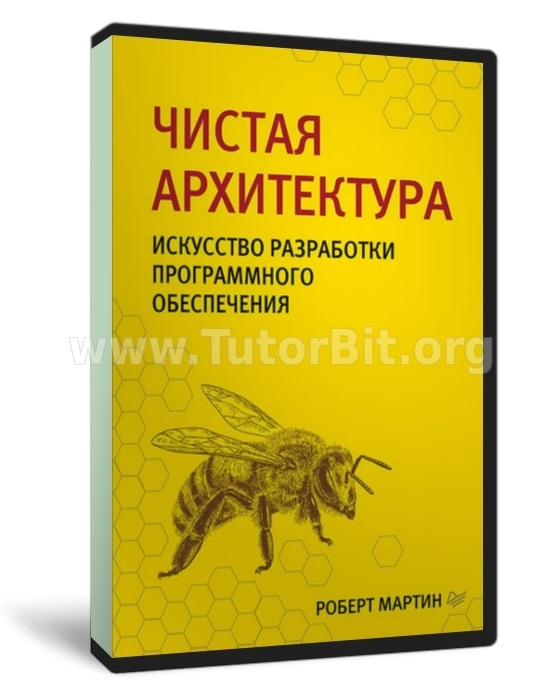 ЧИСТАЯ АРХИТЕКТУРА

ИСКУССТВО РАЗРАБОТКИ ПРОГРАММНОГО ОБЕСПЕЧЕНИЯ

www.TutorBit.org

РОБЕРТ МАРТИН